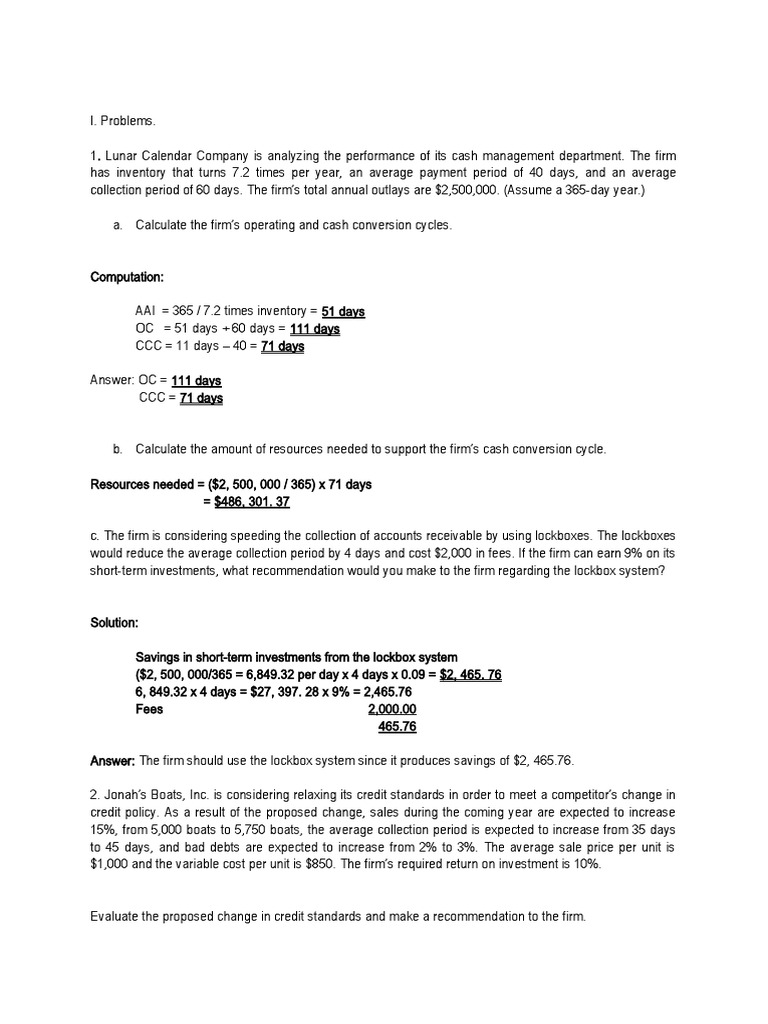 I. Problems.

1. Lunar Calendar Company is analyzing the performance of its cash management department. The firm has inventory that turns 7.2 times per year, an average payment period of 40 days, and an average collection period of 60 days. The firm's total annual outlays are $2,500,000. (Assume a 365-day year.)

a. Calculate the firm's operating and cash conversion cycles.

Computation:

AAI = 365 / 7.2 times inventory = 51 days
OC = 51 days +60 days = 111 days
CCC = 11 days – 40 = 71 days

Answer: OC = 111 days
CCC = 71 days

b. Calculate the amount of resources needed to support the firm's cash conversion cycle.

Resources needed = ($2, 500, 000 / 365) x 71 days
= $486, 301. 37

c. The firm is considering speeding the collection of accounts receivable by using lockboxes. The lockboxes would reduce the average collection period by 4 days and cost $2,000 in fees. If the firm can earn 9% on its short-term investments, what recommendation would you make to the firm regarding the lockbox system?

Solution:

Savings in short-term investments from the lockbox system
($2, 500, 000/365 = 6,849.32 per day x 4 days x 0.09 = $2, 465. 76
6, 849.32 x 4 days = $27, 397. 28 x 9% = 2,465.76
Fees 2,000.00
465.76

Answer: The firm should use the lockbox system since it produces savings of $2, 465.76.

2. Jonah's Boats, Inc. is considering relaxing its credit standards in order to meet a competitor's change in credit policy. As a result of the proposed change, sales during the coming year are expected to increase 15%, from 5,000 boats to 5,750 boats, the average collection period is expected to increase from 35 days to 45 days, and bad debts are expected to increase from 2% to 3%. The average sale price per unit is $1,000 and the variable cost per unit is $850. The firm's required return on investment is 10%.

Evaluate the proposed change in credit standards and make a recommendation to the firm.